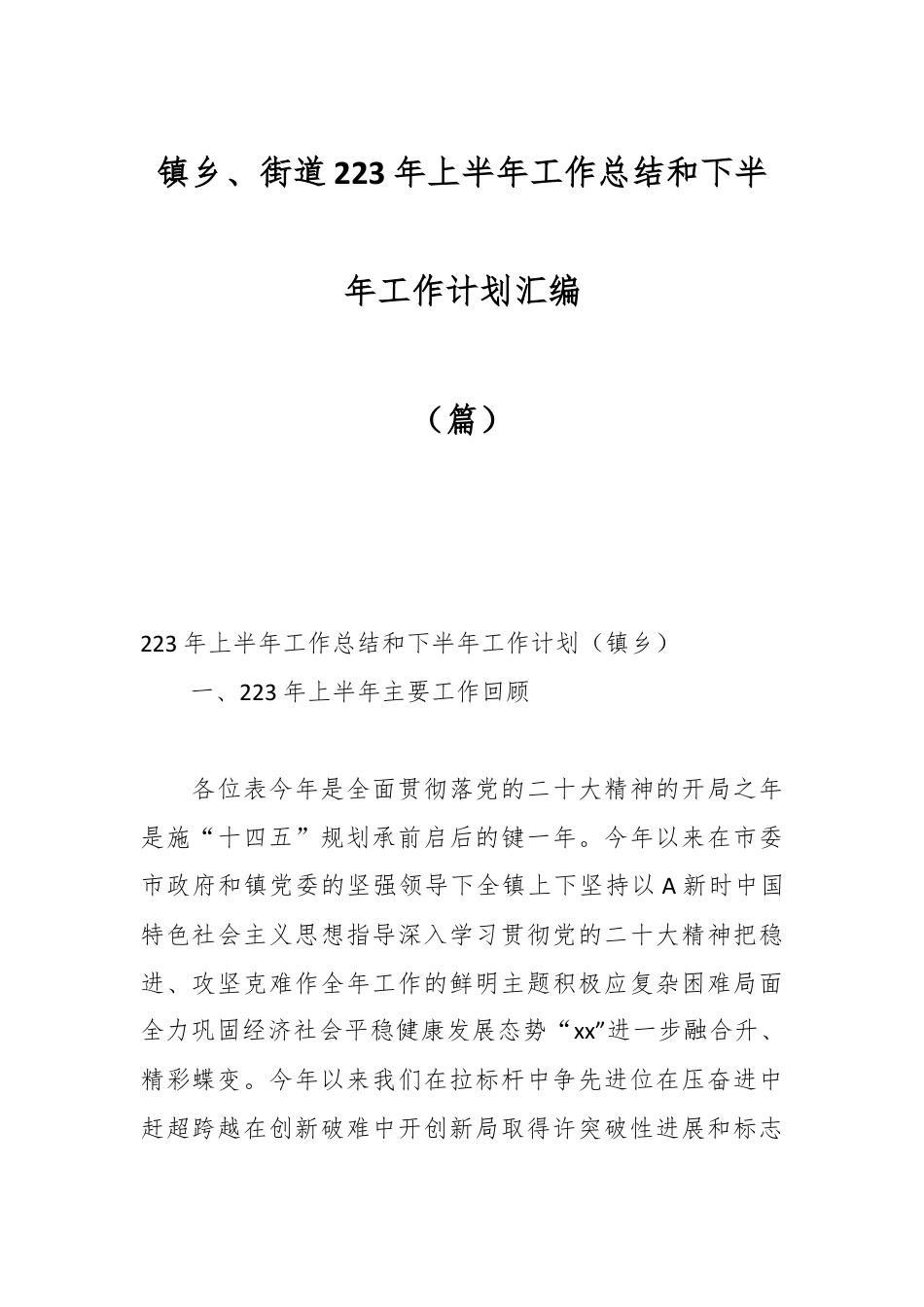 镇乡、街道223年上半年工作总结和下半年工作计划汇编

（篇）

223年上半年工作总结和下半年工作计划（镇乡）

一、223年上半年主要工作回顾

各位表今年是全面贯彻落党的二十大精神的开局之年是施“十四五”规划承前启后的键一年。今年以来在市委市政府和镇党委的坚强领导下全镇上下坚持以A新时中国特色社会主义思想指导深入学习贯彻党的二十大精神把稳进、攻坚克难作全年工作的鲜明主题积极应复杂困难局面全力巩固经济社会平稳健康发展态势“xx”进一步融合升、精彩蝶变。今年以来我们在拉标杆中争先进位在压奋进中赶超跨越在创新破难中开创新局取得许突破性进展和标志